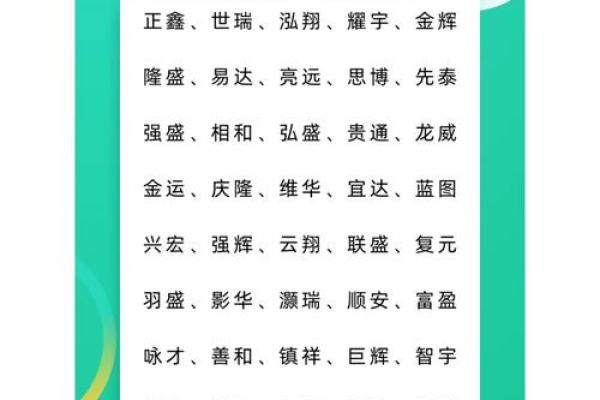 正鑫、世瑞、泓翔、耀宇、金辉

隆盛、易达、亮远、思博、先泰

强盛、相和、弘盛、贵通、龙威

金运、庆隆、维华、宜达、蓝图

兴宏、强辉、云翔、联盛、复元

羽盛、影华、灏瑞、顺安、富盈

咏才、善和、镇祥、巨辉、智宇